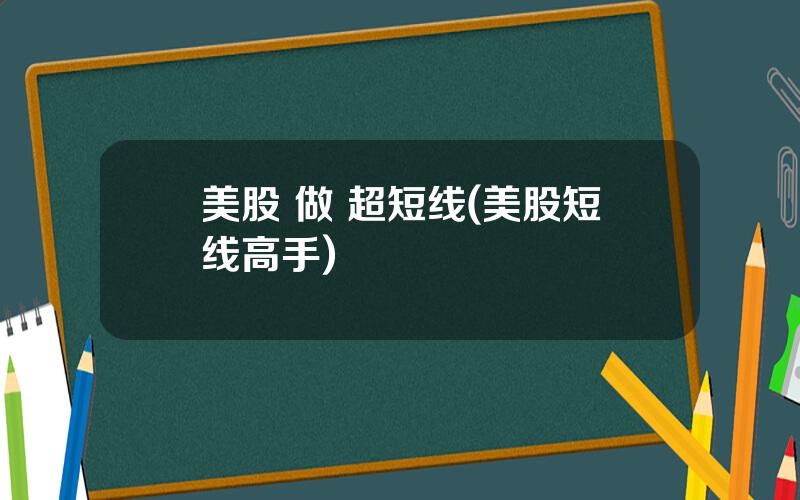 美股 做 超短线(美股短线高手)